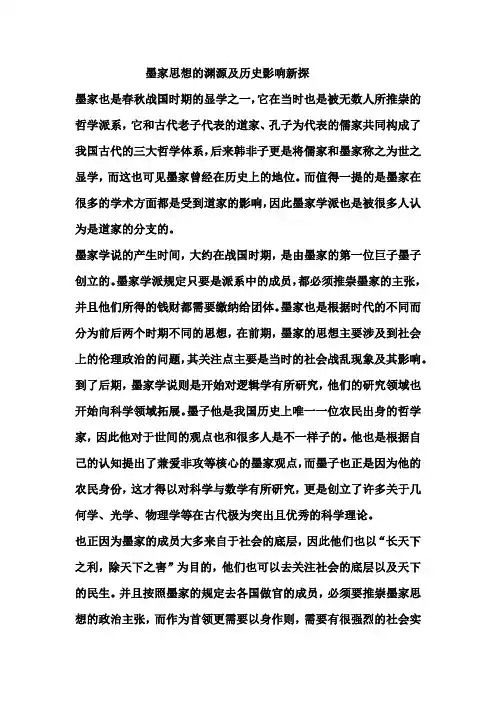 墨家思想的渊源及历史影响新探

墨家也是春秋战国时期的显学之一，它在当时也是被无数人所推崇的哲学派系，它和古代老子代表的道家、孔子为代表的儒家共同构成了我国古代的三大哲学体系，后来韩非子更是将儒家和墨家称之为世之显学，而这也可见墨家曾经在历史上的地位。而值得一提的是墨家在很多的学术方面都是受到道家的影响，因此墨家学派也是被很多人认为是道家的分支的。

墨家学说的产生时间，大约在战国时期，是由墨家的第一位巨子墨子创立的。墨家学派规定只要是派系中的成员，都必须推崇墨家的主张，并且他们所得的钱财都需要缴纳给团体。墨家也是根据时代的不同而分为前后两个时期不同的思想，在前期，墨家的思想主要涉及到社会上的伦理政治的问题，其关注点主要是当时的社会战乱现象及其影响。到了后期，墨家学说则是开始对逻辑学有所研究，他们的研究领域也开始向科学领域拓展。墨子他是我国历史上唯一一位农民出身的哲学家，因此他对于世间的观点也和很多人是不一样子的。他也是根据自己的认知提出了兼爱非攻等核心的墨家观点，而墨子也正是因为他的农民身份，这才得以对科学与数学有所研究，更是创立了许多关于几何学、光学、物理学等在古代极为突出且优秀的科学理论。

也正因为墨家的成员大多来自于社会的底层，因此他们也以“长天下之利，除天下之害”为目的，他们也可以去关注社会的底层以及天下的民生。并且按照墨家的规定去各国做官的成员，必须要推崇墨家思想的政治主张，而作为首领更需要以身作则，需要有很强烈的社会实